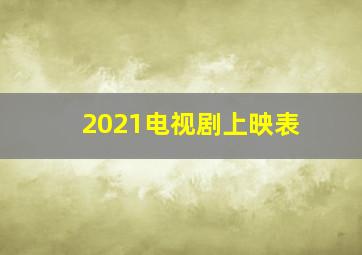 2021电视剧上映表